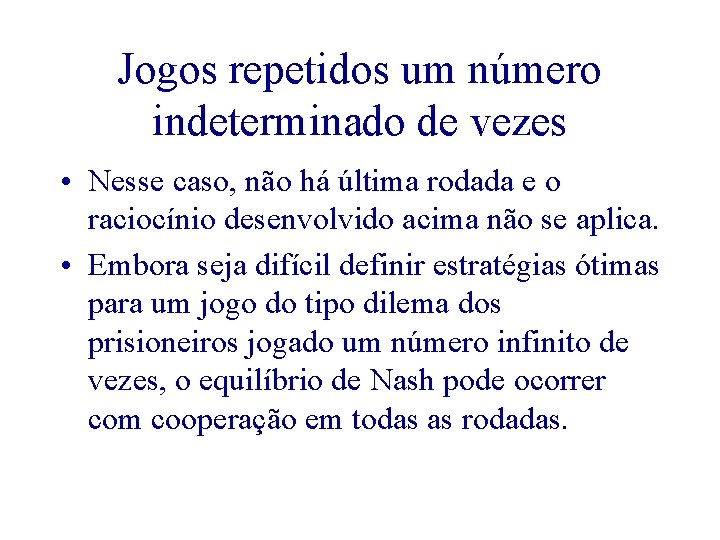 Jogos repetidos um número indeterminado de vezes

• Nesse caso, não há última rodada e o raciocínio desenvolvido acima não se aplica.

• Embora seja difícil definir estratégias ótimas para um jogo do tipo dilema dos prisioneiros jogado um número infinito de vezes, o equilíbrio de Nash pode ocorrer com cooperação em todas as rodadas.